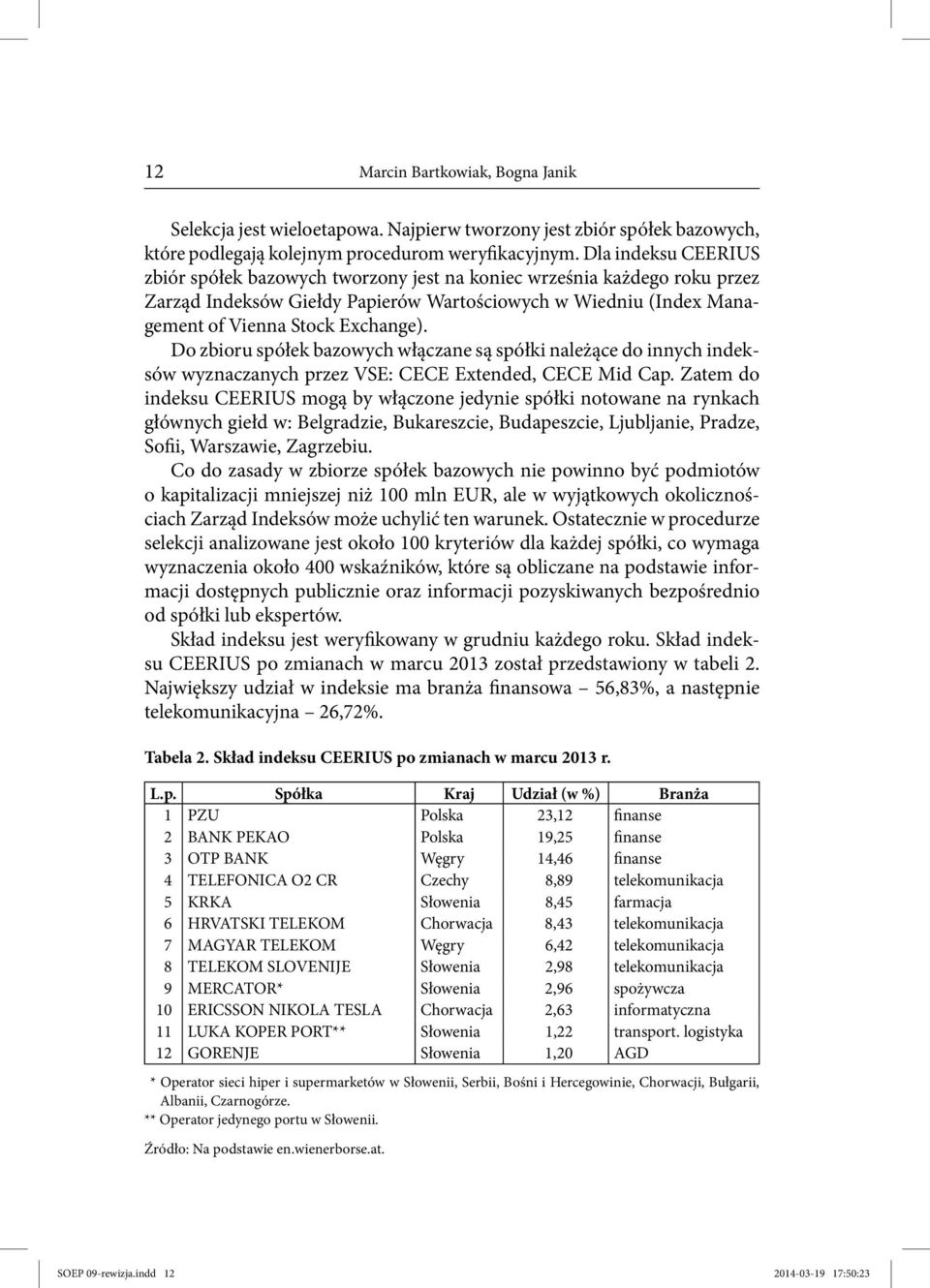 12 Marcin Bartkowiak, Bogna Janik

Selekcja jest wieloetapowa. Najpierw tworzony jest zbiór spółek bazowych, które podlegają kolejnym procedurom weryfikacyjnym. Dla indeksu CEERIUS zbiór spółek bazowych tworzony jest na koniec września każdego roku przez Zarząd Indeksów Giełdy Papierów Wartościowych w Wiedniu (Index Management of Vienna Stock Exchange).

Do zbioru spółek bazowych włączane są spółki należące do innych indeksów wyznaczanych przez VSE: CECE Extended, CECE Mid Cap. Zatem do indeksu CEERIUS mogą by włączone jedynie spółki notowane na rynkach głównych giełd w: Belgradzie, Bukareszcie, Budapeszcie, Ljubljanie, Pradze, Sofii, Warszawie, Zagrzebiu.

Co do zasady w zbiorze spółek bazowych nie powinno być podmiotów o kapitalizacji mniejszej niż 100 mln EUR, ale w wyjątkowych okolicznościach Zarząd Indeksów może uchylić ten warunek. Ostatecznie w procedurze selekcji analizowane jest około 100 kryteriów dla każdej spółki, co wymaga wyznaczenia około 400 wskaźników, które są obliczane na podstawie informacji dostępnych publicznie oraz informacji pozyskiwanych bezpośrednio od spółki lub ekspertów.

Skład indeksu jest weryfikowany w grudniu każdego roku. Skład indeksu CEERIUS po zmianach w marcu 2013 został przedstawiony w tabeli 2. Największy udział w indeksie ma branża finansowa – 56,83%, a następnie telekomunikacyjna – 26,72%.

Tabela 2. Skład indeksu CEERIUS po zmianach w marcu 2013 r.

| L.p. | Spółka | Kraj | Udział (w %) | Branża |
|---|---|---|---|---|
| 1 | PZU | Polska | 23,12 | finanse |
| 2 | BANK PEKAO | Polska | 19,25 | finanse |
| 3 | OTP BANK | Węgry | 14,46 | finanse |
| 4 | TELEFONICA O2 CR | Czechy | 8,89 | telekomunikacja |
| 5 | KRKA | Słowenia | 8,45 | farmacja |
| 6 | HRVATSKI TELEKOM | Chorwacja | 8,43 | telekomunikacja |
| 7 | MAGYAR TELEKOM | Węgry | 6,42 | telekomunikacja |
| 8 | TELEKOM SLOVENIJE | Słowenia | 2,98 | telekomunikacja |
| 9 | MERCATOR* | Słowenia | 2,96 | spożywcza |
| 10 | ERICSSON NIKOLA TESLA | Chorwacja | 2,63 | informatyczna |
| 11 | LUKA KOPER PORT** | Słowenia | 1,22 | transport. logistyka |
| 12 | GORENJE | Słowenia | 1,20 | AGD |

* Operator sieci hiper i supermarketów w Słowenii, Serbii, Bośni i Hercegowinie, Chorwacji, Bułgarii, Albanii, Czarnogórze.
** Operator jedynego portu w Słowenii.

Źródło: Na podstawie en.wienerborse.at.

SOEP 09-rewizja.indd 12 2014-03-19 17:50:23